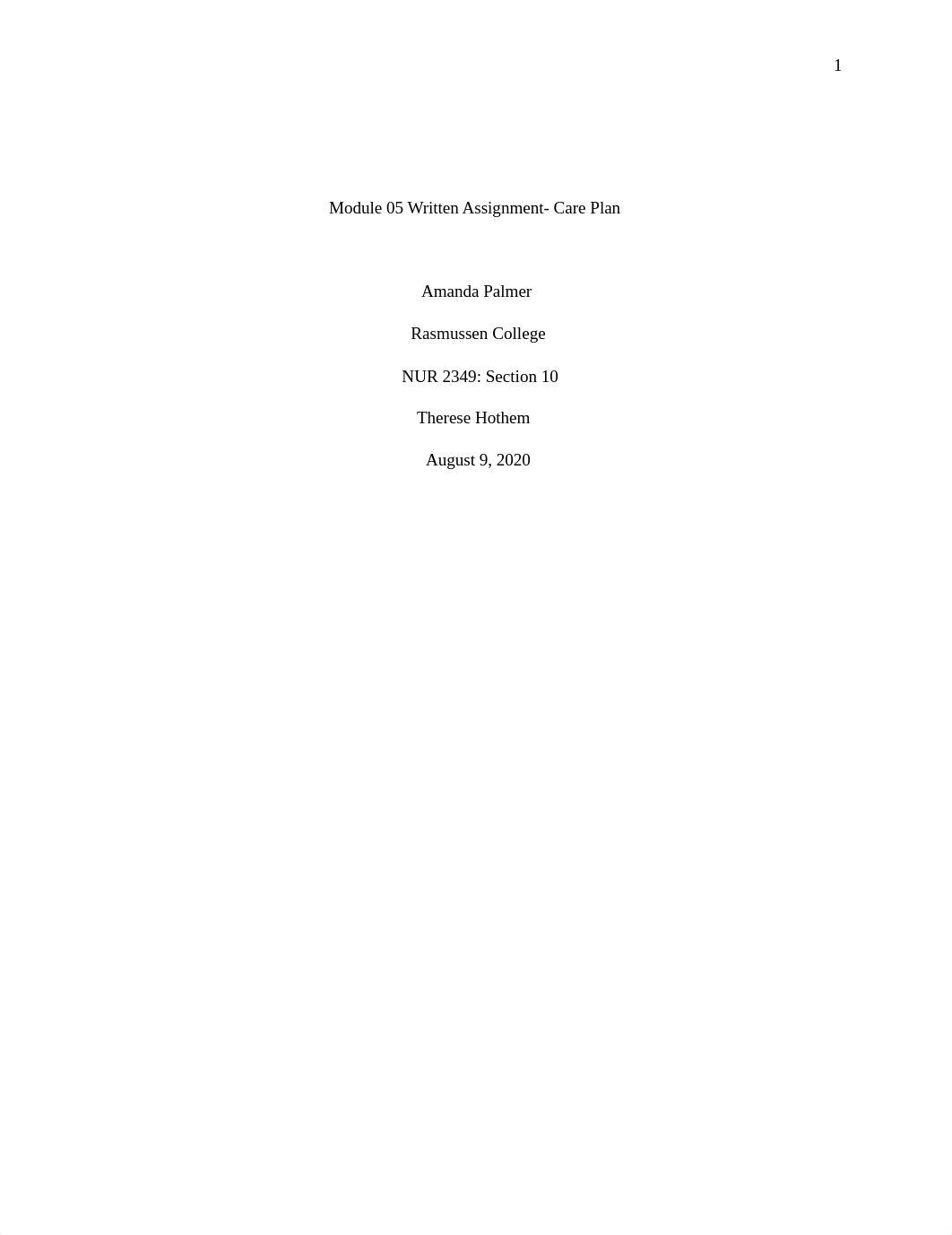 1

Module 05 Written Assignment- Care Plan

Amanda Palmer

Rasmussen College

NUR 2349: Section 10

Therese Hothem

August 9, 2020